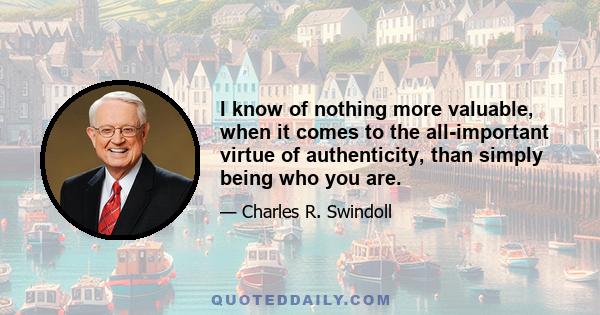 I know of nothing more valuable, when it comes to the all-important virtue of authenticity, than simply being who you are.

— Charles R. Swindoll

QUOTEDDAILY.COM